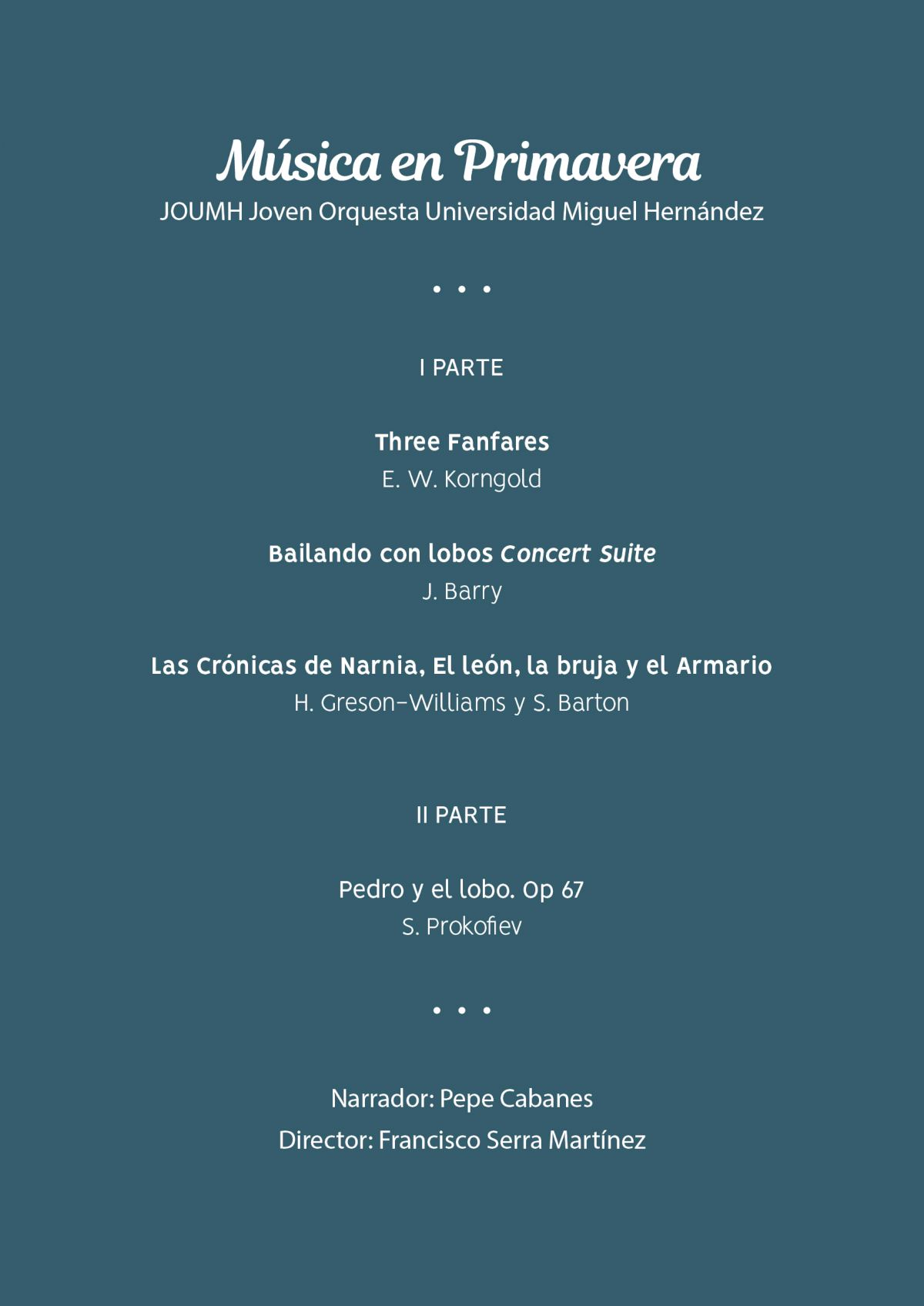 Música en Primavera
JOUMH Joven Orquesta Universidad Miguel Hernández

• • •

I PARTE

Three Fanfares
E. W. Korngold

Bailando con lobos Concert Suite
J. Barry

Las Crónicas de Narnia, El león, la bruja y el Armario
H. Greson-Williams y S. Barton

II PARTE

Pedro y el lobo. Op 67
S. Prokofiev

• • •

Narrador: Pepe Cabanes
Director: Francisco Serra Martínez